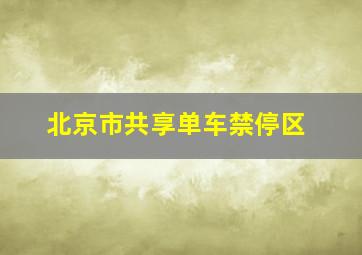 北京市共享单车禁停区